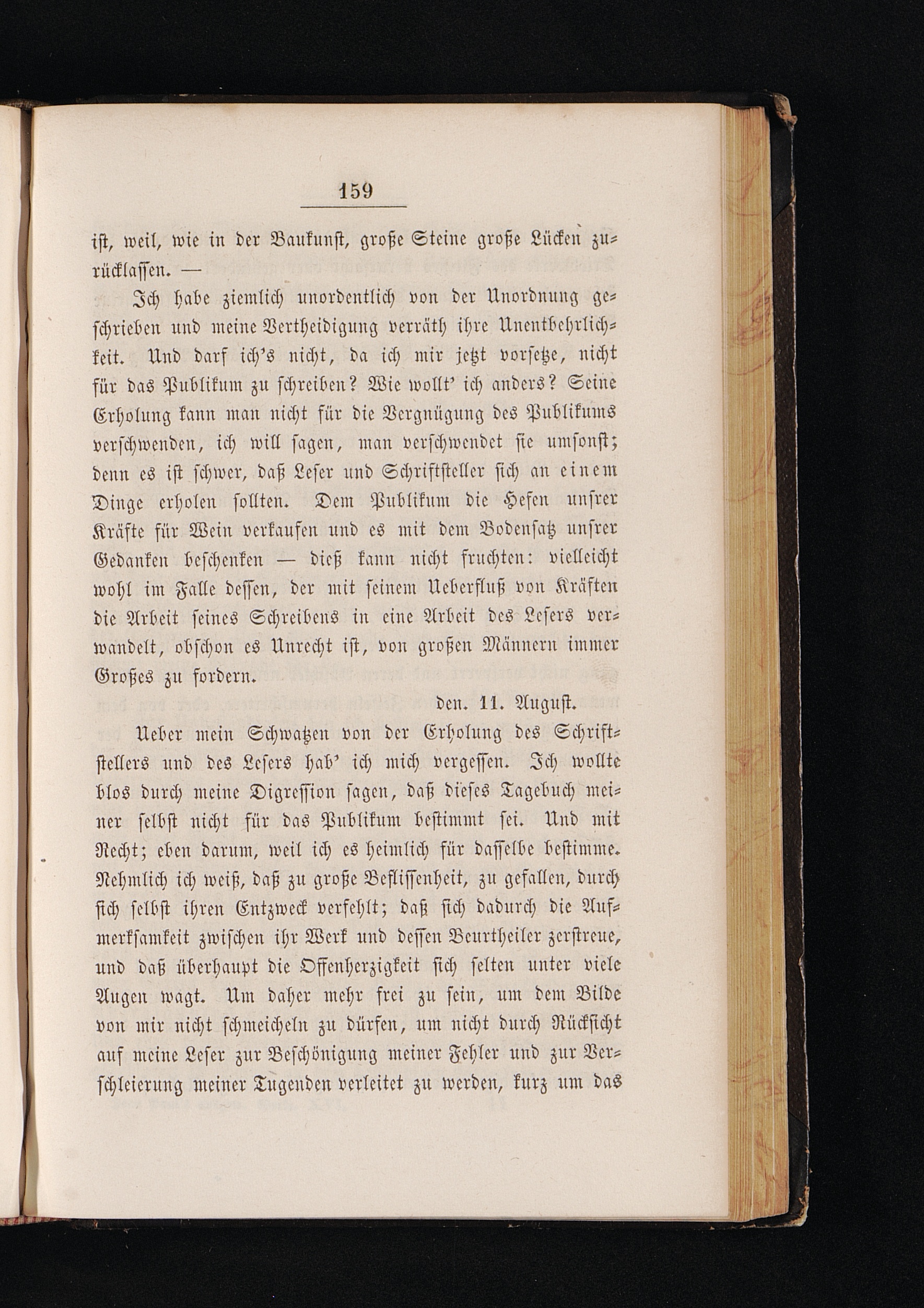 159

ist, weil, wie in der Baukunst, große Steine große Lücken zurücklassen. —

Ich habe ziemlich unordentlich von der Unordnung geschrieben und meine Vertheidigung verräth ihre Unentbehrlichkeit. Und darf ich's nicht, da ich mir jetzt vorsetze, nicht für das Publikum zu schreiben? Wie wollt' ich anders? Seine Erholung kann man nicht für die Vergnügung des Publikums verschwenden, ich will sagen, man verschwendet sie umsonst; denn es ist schwer, daß Leser und Schriftsteller sich an einem Dinge erholen sollten. Dem Publikum die Hefen unsrer Kräfte für Wein verkaufen und es mit dem Bodensatz unsrer Gedanken beschenken — dieß kann nicht fruchten: vielleicht wohl im Falle dessen, der mit seinem Ueberfluß von Kräften die Arbeit seines Schreibens in eine Arbeit des Lesers verwandelt, obschon es Unrecht ist, von großen Männern immer Großes zu fordern.

den. 11. August.

Ueber mein Schwatzen von der Erholung des Schriftstellers und des Lesers hab' ich mich vergessen. Ich wollte blos durch meine Digression sagen, daß dieses Tagebuch meiner selbst nicht für das Publikum bestimmt sei. Und mit Recht; eben darum, weil ich es heimlich für dasselbe bestimme. Nehmlich ich weiß, daß zu große Beflissenheit, zu gefallen, durch sich selbst ihren Entzweck verfehlt; daß sich dadurch die Aufmerksamkeit zwischen ihr Werk und dessen Beurtheiler zerstreue, und daß überhaupt die Offenherzigkeit sich selten unter viele Augen wagt. Um daher mehr frei zu sein, um dem Bilde von mir nicht schmeicheln zu dürfen, um nicht durch Rücksicht auf meine Leser zur Beschönigung meiner Fehler und zur Verschleierung meiner Tugenden verleitet zu werden, kurz um das